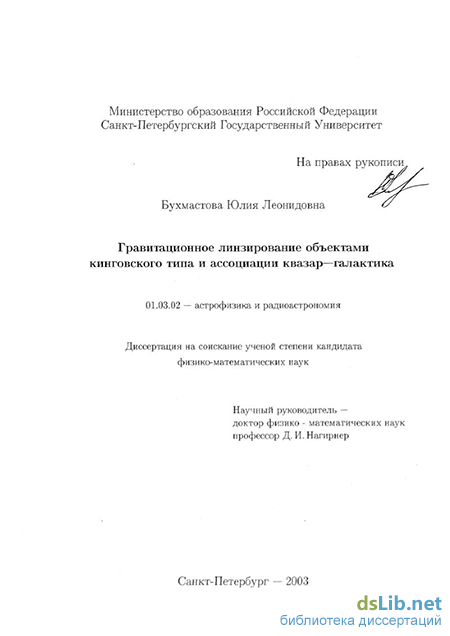 Министерство образования Российской Федерации
Санкт-Петербургский Государственный Университет

На правах рукописи

Бухмастова Юлия Леонидовна

Гравитационное линзирование объектами кинговского типа и ассоциации квазар—галактика

01.03.02 — астрофизика и радиоастрономия

Диссертация на соискание ученой степени кандидата физико-математических наук

Научный руководитель —
доктор физико - математических наук
профессор Д. И. Нагирнер

Санкт-Петербург — 2003

dsLib.net
библиотека диссертаций